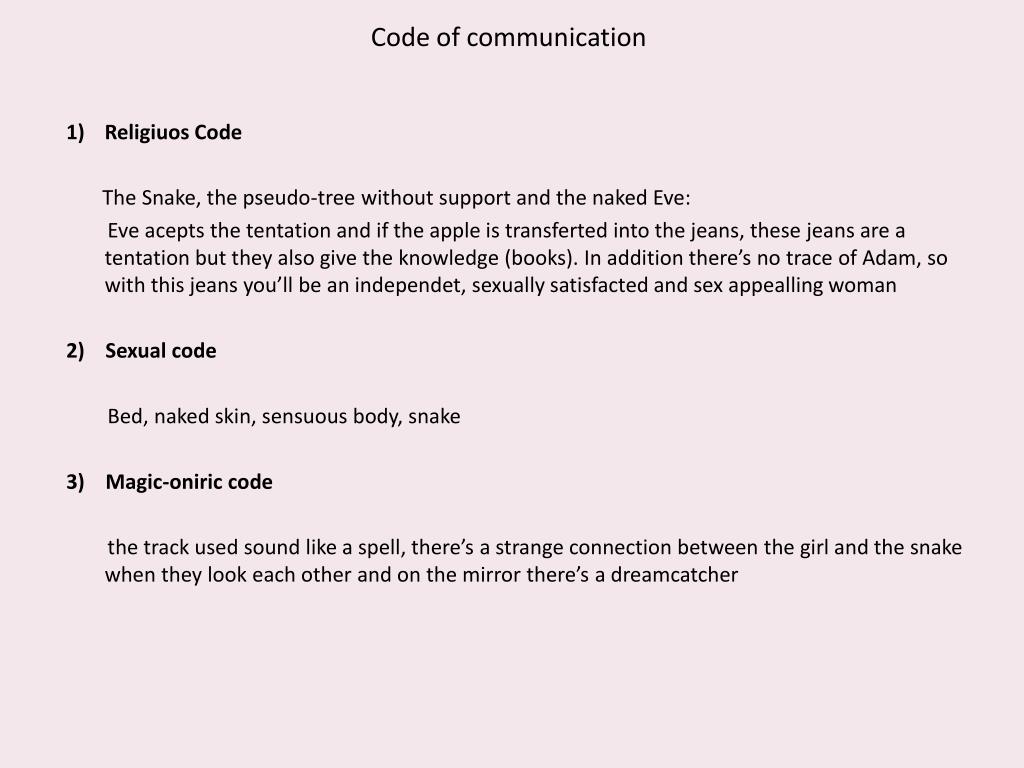 Code of communication

1) Religiuos Code

The Snake, the pseudo-tree without support and the naked Eve:

Eve acepts the tentation and if the apple is transferted into the jeans, these jeans are a tentation but they also give the knowledge (books). In addition there’s no trace of Adam, so with this jeans you’ll be an independet, sexually satisfacted and sex appealling woman

2) Sexual code

Bed, naked skin, sensuous body, snake

3) Magic-oniric code

the track used sound like a spell, there’s a strange connection between the girl and the snake when they look each other and on the mirror there’s a dreamcatcher